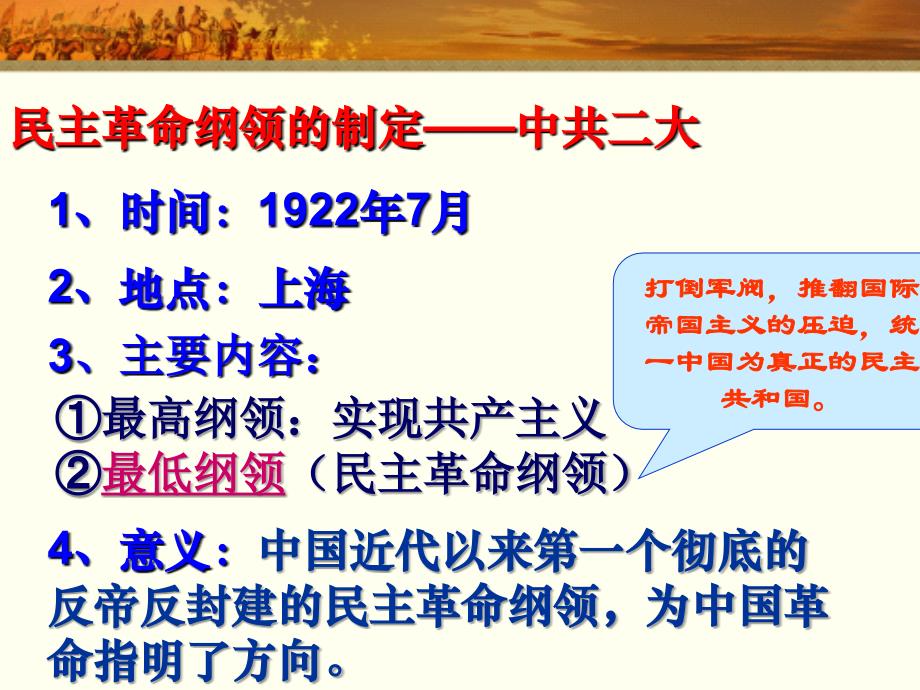 民主革命纲领的制定——中共二大

1、时间：1922年7月

2、地点：上海

3、主要内容：

①最高纲领：实现共产主义

②最低纲领（民主革命纲领）

打倒军阀，推翻国际帝国主义的压迫，统一中国为真正的民主共和国。

4、意义：中国近代以来第一个彻底的反帝反封建的民主革命纲领，为中国革命指明了方向。